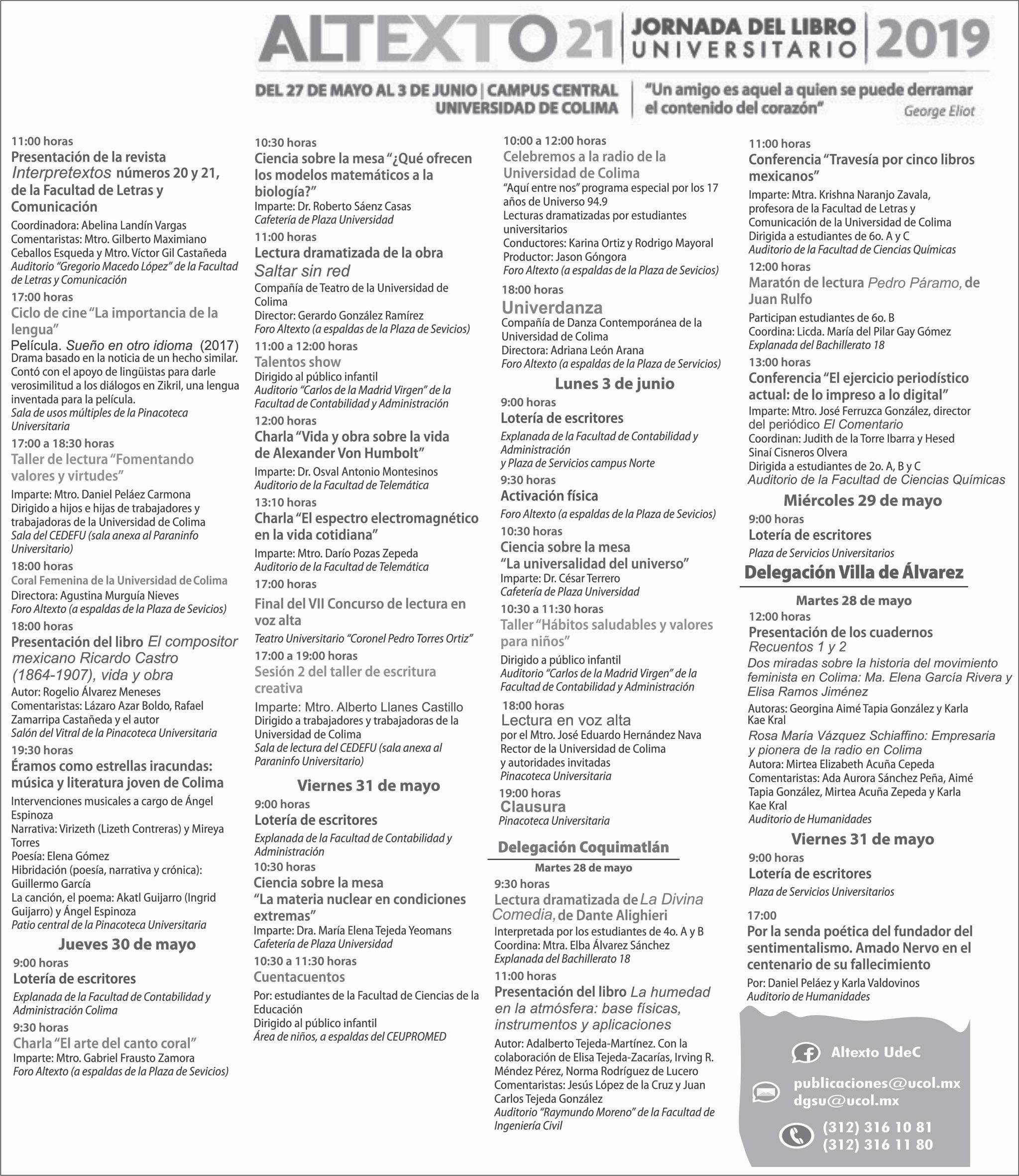 ALTEXTO 21 | JORNADA DEL LIBRO UNIVERSITARIO | 2019

DEL 27 DE MAYO AL 3 DE JUNIO | CAMPUS CENTRAL UNIVERSIDAD DE COLIMA

"Un amigo es aquel a quien se puede derramar el contenido del corazón"
George Eliot

11:00 horas
Presentación de la revista Interpretextos números 20 y 21, de la Facultad de Letras y Comunicación
Coordinadora: Abelina Landín Vargas
Comentaristas: Mtro. Gilberto Maximiano Ceballos Esqueda y Mtro. Víctor Gil Castañeda
Auditorio "Gregorio Macedo López" de la Facultad de Letras y Comunicación
17:00 horas
Ciclo de cine "La importancia de la lengua"
Película. Sueño en otro idioma (2017)
Drama basado en la noticia de un hecho similar. Contó con el apoyo de lingüistas para darle verosimilitud a los diálogos en Zikril, una lengua inventada para la película.
Sala de usos múltiples de la Pinacoteca Universitaria
17:00 a 18:30 horas
Taller de lectura "Fomentando valores y virtudes"
Imparte: Mtro. Daniel Peláez Carmona
Dirigido a hijos e hijas de trabajadores y trabajadoras de la Universidad de Colima
Sala del CEDEFU (sala anexa al Paraninfo Universitario)
18:00 horas
Coral Femenina de la Universidad de Colima
Directora: Agustina Murguía Nieves
Foro Altexto (a espaldas de la Plaza de Sevicios)
18:00 horas
Presentación del libro El compositor mexicano Ricardo Castro (1864-1907), vida y obra
Autor: Rogelio Álvarez Meneses
Comentaristas: Lázaro Azar Boldo, Rafael Zamarripa Castañeda y el autor
Salón del Vitral de la Pinacoteca Universitaria
19:30 horas
Éramos como estrellas iracundas: música y literatura joven de Colima
Intervenciones musicales a cargo de Ángel Espinoza
Narrativa: Virizeth (Lizeth Contreras) y Mireya Torres
Poesía: Elena Gómez
Hibridación (poesía, narrativa y crónica): Guillermo García
La canción, el poema: Akatl Guijarro (Ingrid Guijarro) y Ángel Espinoza
Patio central de la Pinacoteca Universitaria

Jueves 30 de mayo
9:00 horas
Lotería de escritores
Explanada de la Facultad de Contabilidad y Administración Colima
9:30 horas
Charla "El arte del canto coral"
Imparte: Mtro. Gabriel Frausto Zamora
Foro Altexto (a espaldas de la Plaza de Sevicios)

10:30 horas
Ciencia sobre la mesa "¿Qué ofrecen los modelos matemáticos a la biología?"
Imparte: Dr. Roberto Sáenz Casas
Cafetería de Plaza Universidad
11:00 horas
Lectura dramatizada de la obra Saltar sin red
Compañía de Teatro de la Universidad de Colima
Director: Gerardo González Ramírez
Foro Altexto (a espaldas de la Plaza de Sevicios)
11:00 a 12:00 horas
Talentos show
Dirigido al público infantil
Auditorio "Carlos de la Madrid Virgen" de la Facultad de Contabilidad y Administración
12:00 horas
Charla "Vida y obra sobre la vida de Alexander Von Humbolt"
Imparte: Dr. Osval Antonio Montesinos
Auditorio de la Facultad de Telemática
13:10 horas
Charla "El espectro electromagnético en la vida cotidiana"
Imparte: Mtro. Darío Pozas Zepeda
Auditorio de la Facultad de Telemática
17:00 horas
Final del VII Concurso de lectura en voz alta
Teatro Universitario "Coronel Pedro Torres Ortiz"
17:00 a 19:00 horas
Sesión 2 del taller de escritura creativa
Imparte: Mtro. Alberto Llanes Castillo
Dirigido a trabajadores y trabajadoras de la Universidad de Colima
Sala de lectura del CEDEFU (sala anexa al Paraninfo Universitario)

Viernes 31 de mayo
9:00 horas
Lotería de escritores
Explanada de la Facultad de Contabilidad y Administración
10:30 horas
Ciencia sobre la mesa "La materia nuclear en condiciones extremas"
Imparte: Dra. María Elena Tejeda Yeomans
Cafetería de Plaza Universidad
10:30 a 11:30 horas
Cuentacuentos
Por: estudiantes de la Facultad de Ciencias de la Educación
Dirigido al público infantil
Área de niños, a espaldas del CEUPROMED

10:00 a 12:00 horas
Celebremos a la radio de la Universidad de Colima
"Aquí entre nos" programa especial por los 17 años de Universo 94.9
Lecturas dramatizadas por estudiantes universitarios
Conductores: Karina Ortiz y Rodrigo Mayoral
Productor: Jason Góngora
Foro Altexto (a espaldas de la Plaza de Sevicios)
18:00 horas
Univerdanza
Compañía de Danza Contemporánea de la Universidad de Colima
Directora: Adriana León Arana
Foro Altexto (a espaldas de la Plaza de Servicios)

Lunes 3 de junio
9:00 horas
Lotería de escritores
Explanada de la Facultad de Contabilidad y Administración y Plaza de Servicios campus Norte
9:30 horas
Activación física
Foro Altexto (a espaldas de la Plaza de Sevicios)
10:30 horas
Ciencia sobre la mesa "La universalidad del universo"
Imparte: Dr. César Terrero
Cafetería de Plaza Universidad
10:30 a 11:30 horas
Taller "Hábitos saludables y valores para niños"
Dirigido a público infantil
Auditorio "Carlos de la Madrid Virgen" de la Facultad de Contabilidad y Administración
18:00 horas
Lectura en voz alta
por el Mtro. José Eduardo Hernández Nava Rector de la Universidad de Colima y autoridades invitadas
Pinacoteca Universitaria
19:00 horas
Clausura
Pinacoteca Universitaria

Delegación Coquimatlán
Martes 28 de mayo
9:30 horas
Lectura dramatizada de La Divina Comedia, de Dante Alighieri
Interpretada por los estudiantes de 4o. A y B
Coordina: Mtra. Elba Álvarez Sánchez
Explanada del Bachillerato 18
11:00 horas
Presentación del libro La humedad en la atmósfera: base físicas, instrumentos y aplicaciones
Autor: Adalberto Tejeda-Martínez. Con la colaboración de Elisa Tejeda-Zacarías, Irving R. Méndez Pérez, Norma Rodríguez de Lucero
Comentaristas: Jesús López de la Cruz y Juan Carlos Tejeda González
Auditorio "Raymundo Moreno" de la Facultad de Ingeniería Civil

11:00 horas
Conferencia "Travesía por cinco libros mexicanos"
Imparte: Mtra. Krishna Naranjo Zavala, profesora de la Facultad de Letras y Comunicación de la Universidad de Colima
Dirigida a estudiantes de 6o. A y C
Auditorio de la Facultad de Ciencias Químicas
12:00 horas
Maratón de lectura Pedro Páramo, de Juan Rulfo
Participan estudiantes de 6o. B
Coordina: Licda. María del Pilar Gay Gómez
Explanada del Bachillerato 18
13:00 horas
Conferencia "El ejercicio periodístico actual: de lo impreso a lo digital"
Imparte: Mtro. José Ferruzca González, director del periódico El Comentario
Coordinan: Judith de la Torre Ibarra y Hesed Sinaí Cisneros Olvera
Dirigida a estudiantes de 2o. A, B y C
Auditorio de la Facultad de Ciencias Químicas

Miércoles 29 de mayo
9:00 horas
Lotería de escritores
Plaza de Servicios Universitarios

Delegación Villa de Álvarez
Martes 28 de mayo
12:00 horas
Presentación de los cuadernos Recuentos 1 y 2
Dos miradas sobre la historia del movimiento feminista en Colima: Ma. Elena García Rivera y Elisa Ramos Jiménez
Autoras: Georgina Aimé Tapia González y Karla Kae Kral
Rosa María Vázquez Schiaffino: Empresaria y pionera de la radio en Colima
Autora: Mirtea Elizabeth Acuña Cepeda
Comentaristas: Ada Aurora Sánchez Peña, Aimé Tapia González, Mirtea Acuña Zepeda y Karla Kae Kral
Auditorio de Humanidades

Viernes 31 de mayo
9:00 horas
Lotería de escritores
Plaza de Servicios Universitarios
17:00
Por la senda poética del fundador del sentimentalismo. Amado Nervo en el centenario de su fallecimiento
Por: Daniel Peláez y Karla Valdovinos
Auditorio de Humanidades

Altexto UdeC
publicaciones@ucol.mx
dgsu@ucol.mx
(312) 316 10 81
(312) 316 11 80